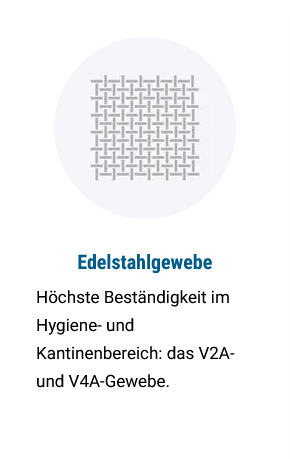 Edelstahlgewebe

Höchste Beständigkeit im Hygiene- und Kantinenbereich: das V2A- und V4A-Gewebe.